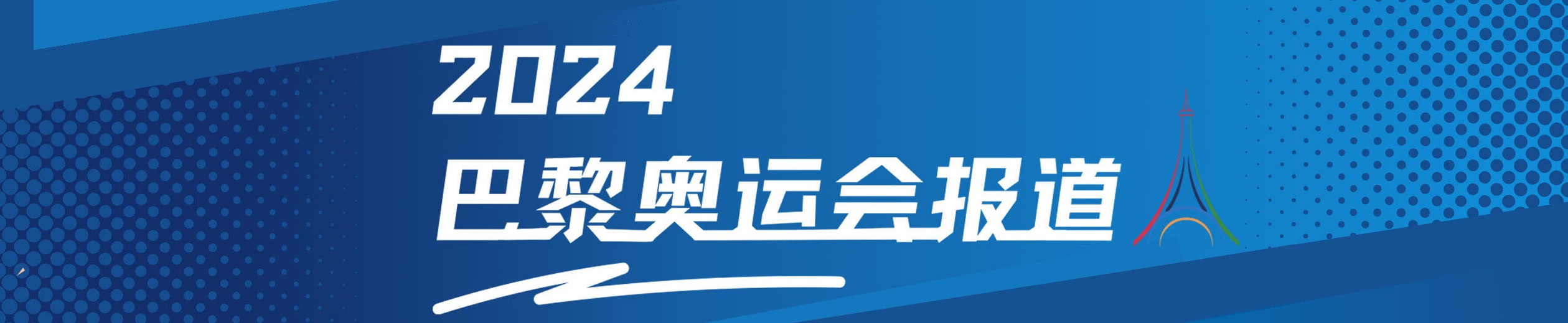 2024
巴黎奥运会报道